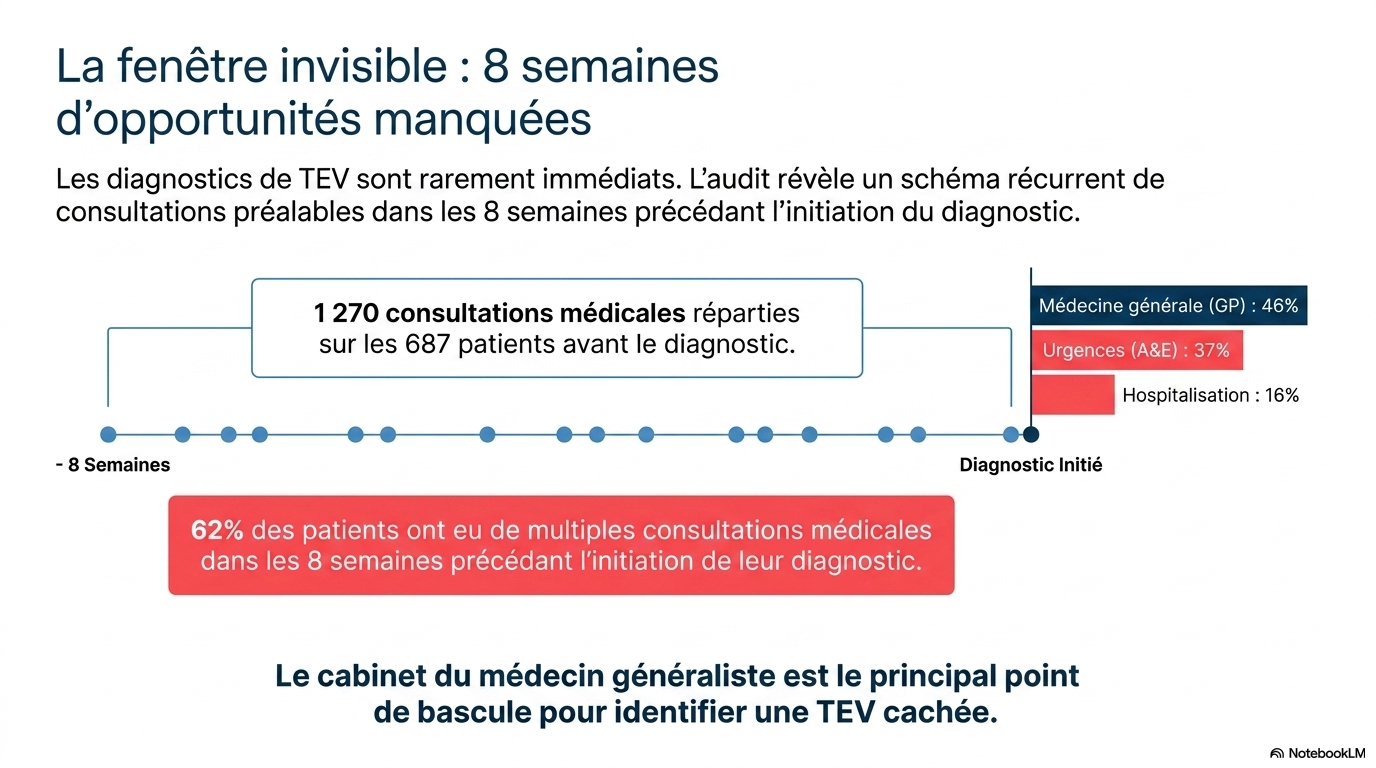 La fenêtre invisible : 8 semaines d'opportunités manquées

Les diagnostics de TEV sont rarement immédiats. L'audit révèle un schéma récurrent de consultations préalables dans les 8 semaines précédant l'initiation du diagnostic.

1 270 consultations médicales réparties sur les 687 patients avant le diagnostic.

Médecine générale (GP) : 46%

Urgences (A&E) : 37%

Hospitalisation : 16%

- 8 Semaines

Diagnostic Initié

62% des patients ont eu de multiples consultations médicales dans les 8 semaines précédant l'initiation de leur diagnostic.

Le cabinet du médecin généraliste est le principal point de bascule pour identifier une TEV cachée.

NotebookLM